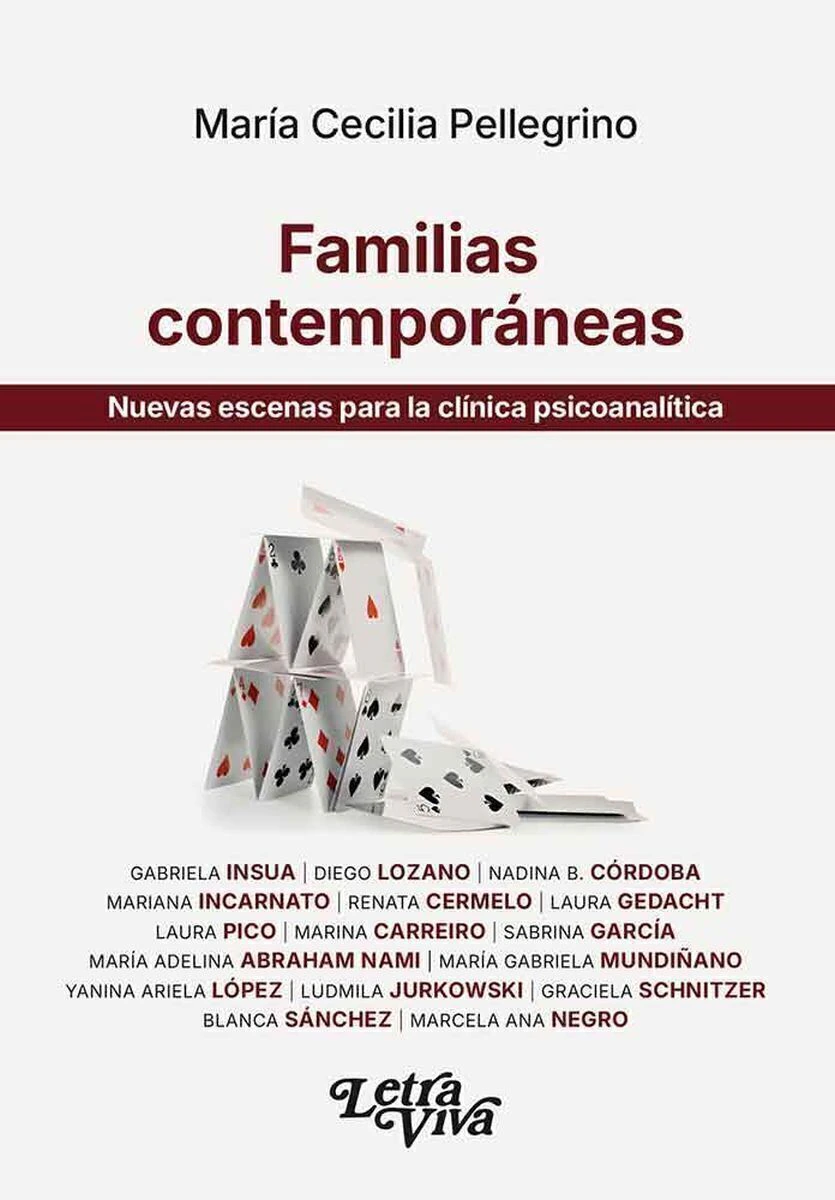 María Cecilia Pellegrino

Familias contemporáneas

Nuevas escenas para la clínica psicoanalítica

GABRIELA INSUA | DIEGO LOZANO | NADINA B. CÓRDOBA
MARIANA INCARNATO | RENATA CERMELO | LAURA GEDACHT
LAURA PICO | MARINA CARREIRO | SABRINA GARCÍA
MARÍA ADELINA ABRAHAM NAMI | MARÍA GABRIELA MUNDIÑANO
YANINA ARIELA LÓPEZ | LUDMILA JURKOWSKI | GRACIELA SCHNITZER
BLANCA SÁNCHEZ | MARCELA ANA NEGRO

Letra Viva